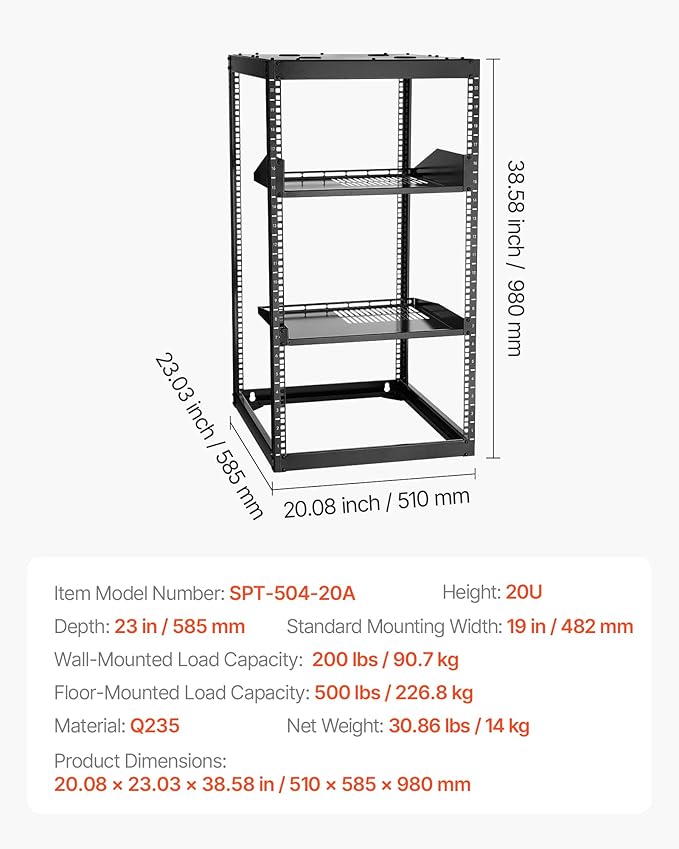 38.58 inch / 980 mm

23.03 inch / 585 mm

20.08 inch / 510 mm

Item Model Number: SPT-504-20A
Height: 20U
Depth: 23 in / 585 mm
Standard Mounting Width: 19 in / 482 mm
Wall-Mounted Load Capacity: 200 lbs / 90.7 kg
Floor-Mounted Load Capacity: 500 lbs / 226.8 kg
Material: Q235
Net Weight: 30.86 lbs / 14 kg
Product Dimensions:
20.08 × 23.03 × 38.58 in / 510 × 585 × 980 mm